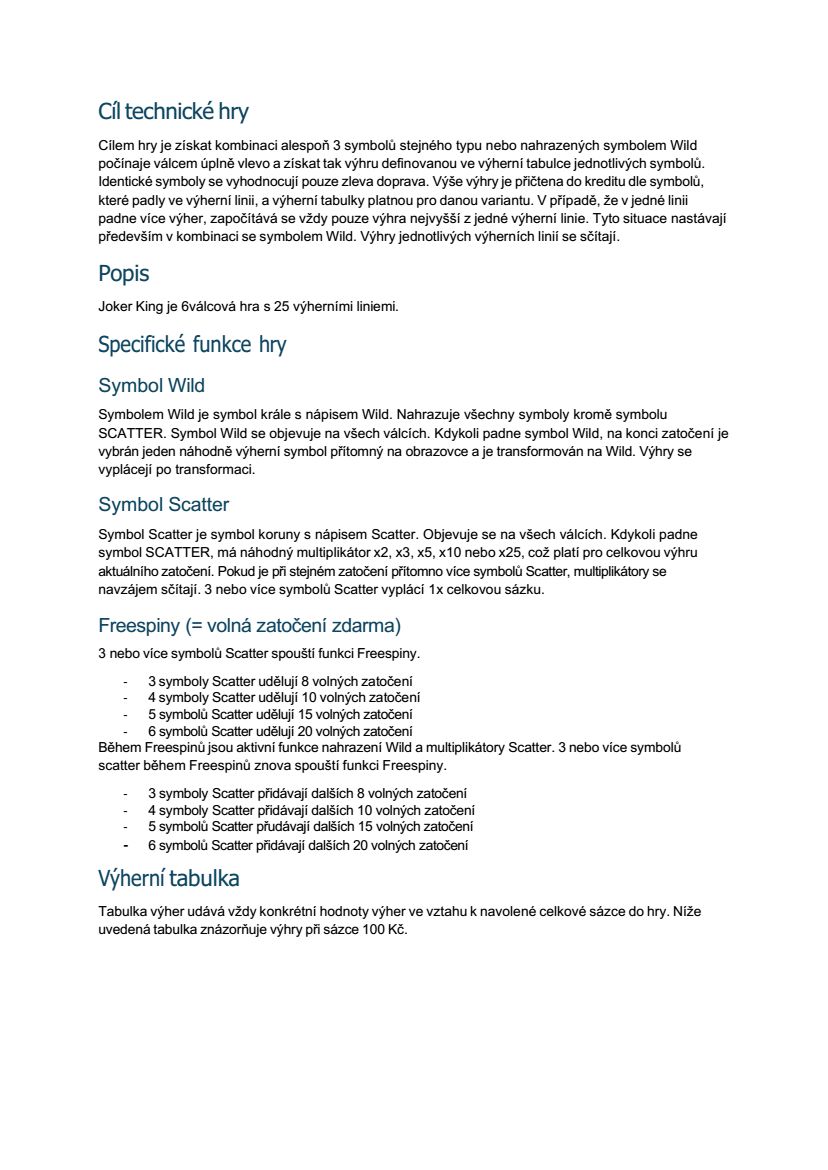 Cíl technické hry

Cílem hry je získat kombinaci alespoň 3 symbolů stejného typu nebo nahrazených symbolem Wild počínaje válcem úplně vlevo a získat tak výhru definovanou ve výherní tabulce jednotlivých symbolů. Identické symboly se vyhodnocují pouze zleva doprava. Výše výhry je přičtena do kreditu dle symbolů, které padly ve výherní linii, a výherní tabulky platnou pro danou variantu. V případě, že v jedné linii padne více výher, započítává se vždy pouze výhra nejvyšší z jedné výherní linie. Tyto situace nastávají především v kombinaci se symbolem Wild. Výhry jednotlivých výherních linií se sčítají.

Popis

Joker King je 6válcová hra s 25 výherními liniemi.

Specifické funkce hry

Symbol Wild

Symbolem Wild je symbol krále s nápisem Wild. Nahrazuje všechny symboly kromě symbolu SCATTER. Symbol Wild se objevuje na všech válcích. Kdykoli padne symbol Wild, na konci zatočení je vybrán jeden náhodně výherní symbol přítomný na obrazovce a je transformován na Wild. Výhry se vyplácejí po transformaci.

Symbol Scatter

Symbol Scatter je symbol koruny s nápisem Scatter. Objevuje se na všech válcích. Kdykoli padne symbol SCATTER, má náhodný multiplikátor x2, x3, x5, x10 nebo x25, což platí pro celkovou výhru aktuálního zatočení. Pokud je při stejném zatočení přítomno více symbolů Scatter, multiplikátory se navzájem sčítají. 3 nebo více symbolů Scatter vyplácí 1x celkovou sázku.

Freespiny (= volná zatočení zdarma)

3 nebo více symbolů Scatter spouští funkci Freespiny.

- 3 symboly Scatter udělují 8 volných zatočení
- 4 symboly Scatter udělují 10 volných zatočení
- 5 symbolů Scatter udělují 15 volných zatočení
- 6 symbolů Scatter udělují 20 volných zatočení

Během Freespinů jsou aktivní funkce nahrazení Wild a multiplikátory Scatter. 3 nebo více symbolů scatter během Freespinů znova spouští funkci Freespiny.

- 3 symboly Scatter přidávají dalších 8 volných zatočení
- 4 symboly Scatter přidávají dalších 10 volných zatočení
- 5 symbolů Scatter přudávají dalších 15 volných zatočení
- 6 symbolů Scatter přidávají dalších 20 volných zatočení

Výherní tabulka

Tabulka výher udává vždy konkrétní hodnoty výher ve vztahu k navolené celkové sázce do hry. Níže uvedená tabulka znázorňuje výhry při sázce 100 Kč.